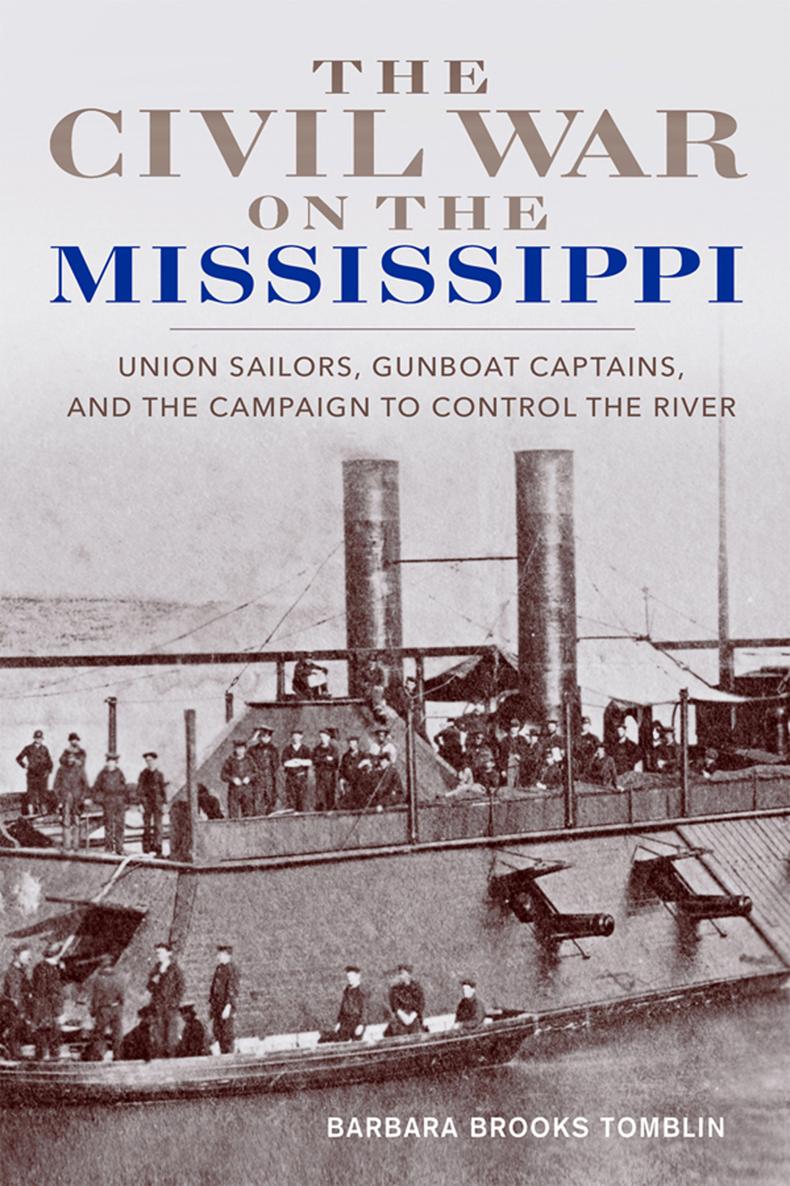 THE
CIVIL WAR
ON THE
MISSISSIPPI

UNION SAILORS, GUNBOAT CAPTAINS, AND THE CAMPAIGN TO CONTROL THE RIVER

BARBARA BROOKS TOMBLIN